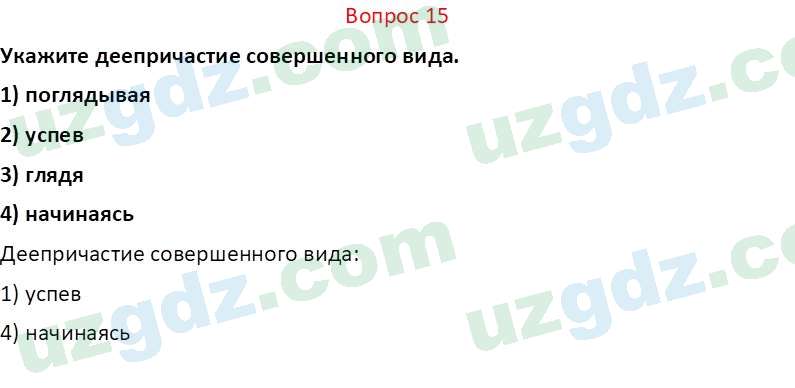 Вопрос 15

Укажите деепричастие совершенного вида.

1) поглядывая

2) успев

3) глядя

4) начинаясь

Деепричастие совершенного вида:

1) успев

4) начинаясь

uzgdz.com uzgdz.com uzgdz.com uzgdz.com